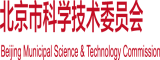 北京市科学技术委员会

Beijing Municipal Science & Technology Commission